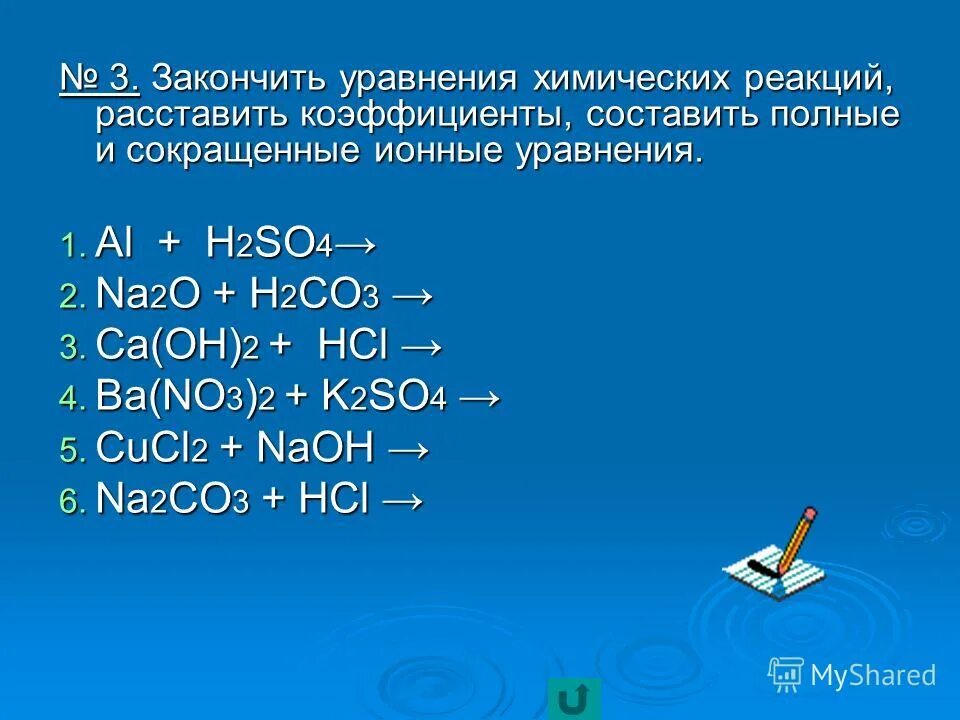 № 3. Закончить уравнения химических реакций, расставить коэффициенты, составить полные и сокращенные ионные уравнения.

1. $Al + H_2SO_4 \rightarrow$
2. $Na_2O + H_2CO_3 \rightarrow$
3. $Ca(OH)_2 + HCl \rightarrow$
4. $Ba(NO_3)_2 + K_2SO_4 \rightarrow$
5. $CuCl_2 + NaOH \rightarrow$
6. $Na_2CO_3 + HCl \rightarrow$

MyShared